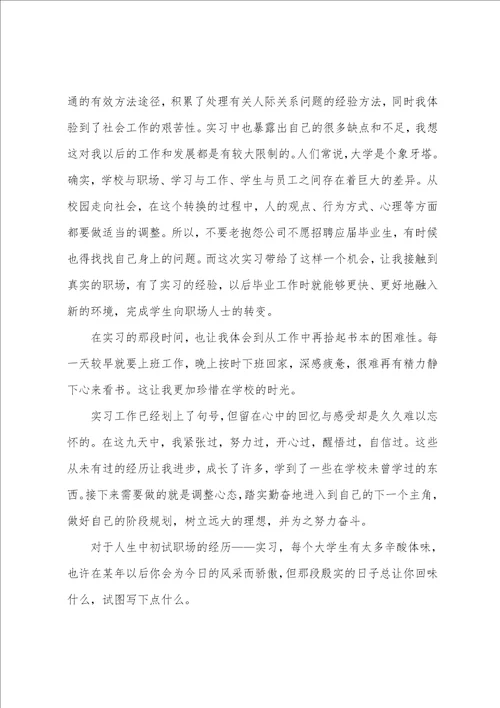 通的有效方法途径，积累了处理有关人际关系问题的经验方法，同时我体验到了社会工作的艰苦性。实习中也暴露出自己的很多缺点和不足，我想这对我以后的工作和发展都是有较大限制的。人们常说，大学是个象牙塔。确实，学校与职场、学习与工作、学生与员工之间存在着巨大的差异。从校园走向社会，在这个转换的过程中，人的观点、行为方式、心理等方面都要做适当的调整。所以，不要老抱怨公司不愿招聘应届毕业生，有时候也得找找自己身上的问题。而这次实习带给了这样一个机会，让我接触到真实的职场，有了实习的经验，以后毕业工作时就能够更快、更好地融入新的环境，完成学生向职场人士的转变。

在实习的那段时间，也让我体会到从工作中再拾起书本的困难性。每一天较早就要上班工作，晚上按时下班回家，深感疲惫，很难再有精力静下心来看书。这让我更加珍惜在学校的时光。

实习工作已经划上了句号，但留在心中的回忆与感受却是久久难以忘怀的。在这九天中，我紧张过，努力过，开心过，醒悟过，自信过。这些从未有过的经历让我进步，成长了许多，学到了一些在学校未曾学过的东西。接下来需要做的就是调整心态，踏实勤奋地进入到自己的下一个主角，做好自己的阶段规划，树立远大的理想，并为之努力奋斗。

对于人生中初试职场的经历——实习，每个大学生有太多辛酸体味，也许在某年以后你会为今日的风采而骄傲，但那段殷实的日子总让你回味什么，试图写下点什么。